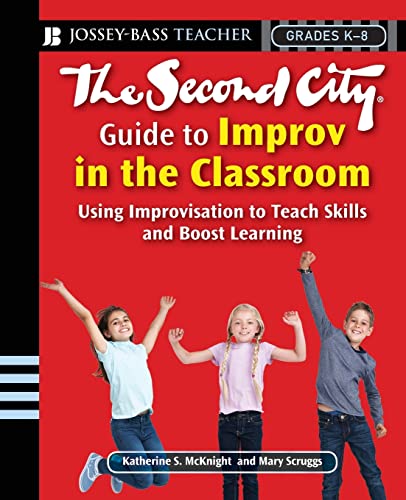 JB JOSSEY-BASS TEACHER

GRADES K–8

The Second City®

Guide to Improv in the Classroom

Using Improvisation to Teach Skills and Boost Learning

Katherine S. McKnight and Mary Scruggs